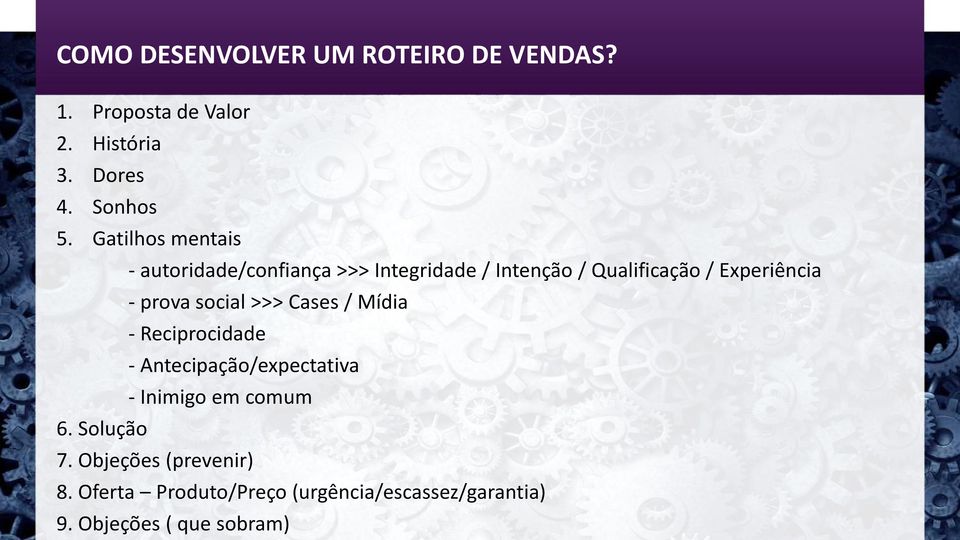 COMO DESENVOLVER UM ROTEIRO DE VENDAS?

1. Proposta de Valor
2. História
3. Dores
4. Sonhos
5. Gatilhos mentais
- autoridade/confiança >>> Integridade / Intenção / Qualificação / Experiência
- prova social >>> Cases / Mídia
- Reciprocidade
- Antecipação/expectativa
- Inimigo em comum
6. Solução
7. Objeções (prevenir)
8. Oferta – Produto/Preço (urgência/escassez/garantia)
9. Objeções ( que sobram)